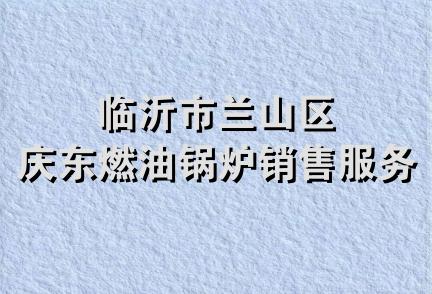 临沂市兰山区
庆东燃油锅炉销售服务